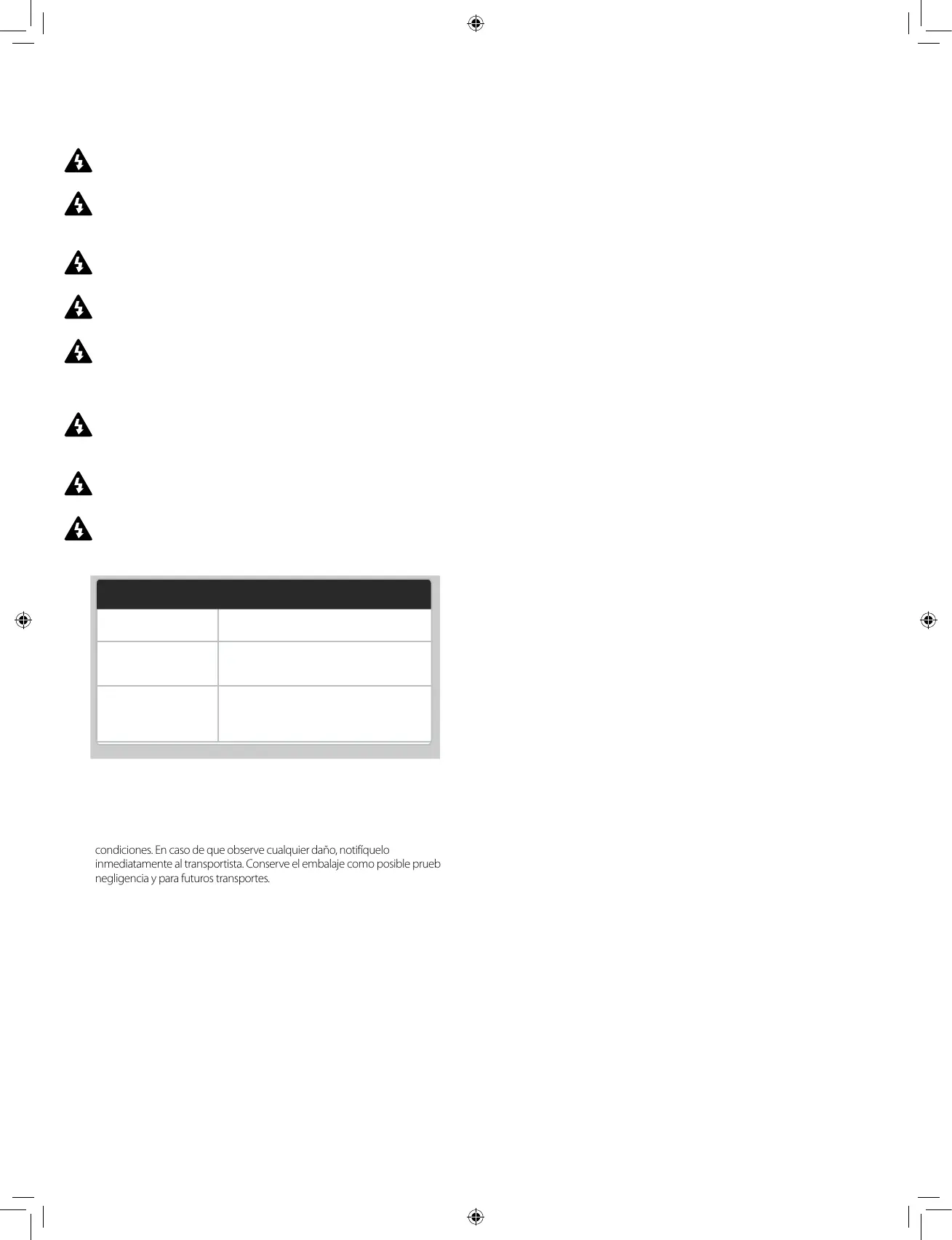 condiciones. En caso de que observe cualquier daño, notifíquelo inmediatamente al transportista. Conserve el embalaje como posible prueb negligencia y para futuros transportes.